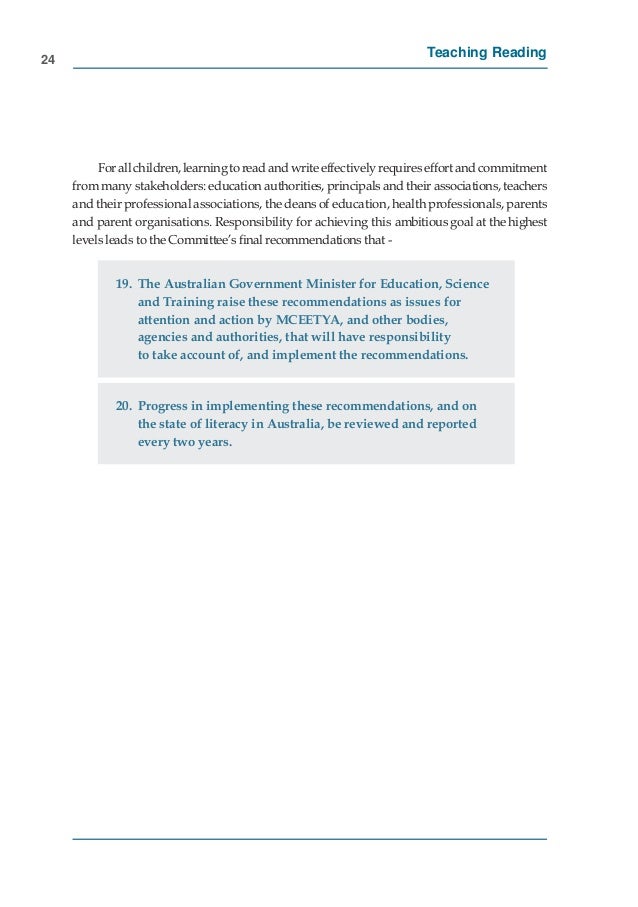 24

Teaching Reading

For all children, learning to read and write effectively requires effort and commitment from many stakeholders: education authorities, principals and their associations, teachers and their professional associations, the deans of education, health professionals, parents and parent organisations. Responsibility for achieving this ambitious goal at the highest levels leads to the Committee's final recommendations that -

19. The Australian Government Minister for Education, Science and Training raise these recommendations as issues for attention and action by MCEETYA, and other bodies, agencies and authorities, that will have responsibility to take account of, and implement the recommendations.

20. Progress in implementing these recommendations, and on the state of literacy in Australia, be reviewed and reported every two years.